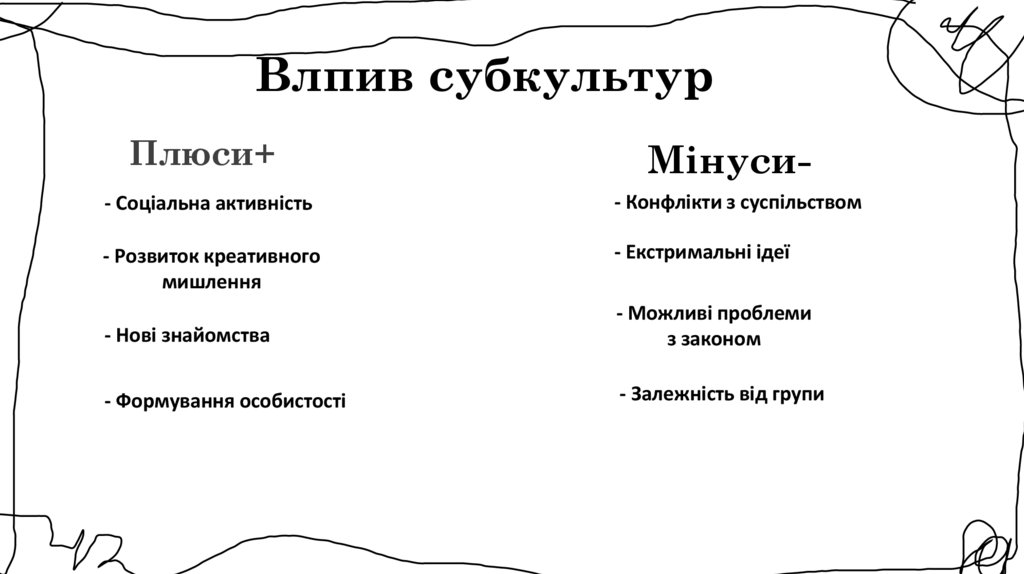 Влпив субкультур

Плюси+

- Соціальна активність

- Розвиток креативного мишлення

- Нові знайомства

- Формування особистості

Мінуси-

- Конфлікти з суспільством

- Екстримальні ідеї

- Можливі проблеми з законом

- Залежність від групи